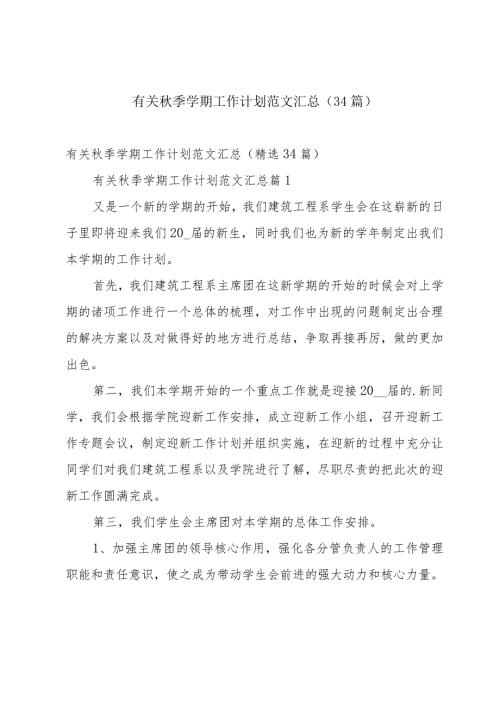 有关秋季学期工作计划范文汇总（34篇）

有关秋季学期工作计划范文汇总（精选34篇）

有关秋季学期工作计划范文汇总篇1

又是一个新的学期的开始，我们建筑工程系学生会在这崭新的日子里即将迎来我们20_届的新生，同时我们也为新的学年制定出我们本学期的工作计划。

首先，我们建筑工程系主席团在这新学期的开始的时候会对上学期的诸项工作进行一个总体的梳理，对工作中出现的问题制定出合理的解决方案以及对做得好的地方进行总结，争取再接再厉，做的更加出色。

第二，我们本学期开始的一个重点工作就是迎接20__届的.新同学，我们会根据学院迎新工作安排，成立迎新工作小组，召开迎新工作专题会议，制定迎新工作计划并组织实施，在迎新的过程中充分让同学们对我们建筑工程系以及学院进行了解，尽职尽责的把此次的迎新工作圆满完成。

第三，我们学生会主席团对本学期的总体工作安排。

1、加强主席团的领导核心作用，强化各分管负责人的工作管理职能和责任意识，使之成为带动学生会前进的强大动力和核心力量。